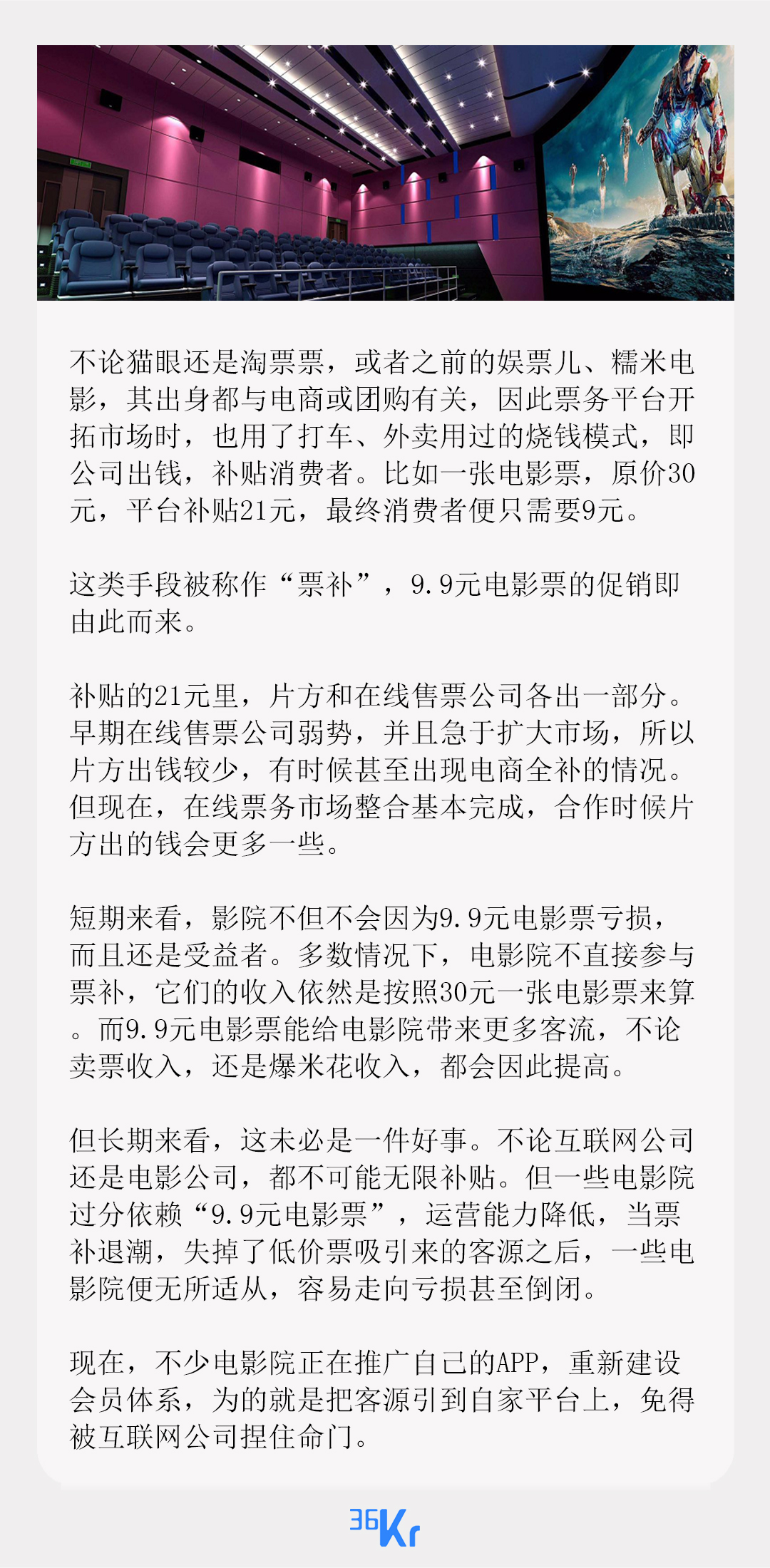 不论猫眼还是淘票票，或者之前的娱票儿、糯米电影，其出身都与电商或团购有关，因此票务平台开拓市场时，也用了打车、外卖用过的烧钱模式，即公司出钱，补贴消费者。比如一张电影票，原价30元，平台补贴21元，最终消费者便只需要9元。

这类手段被称作“票补”，9.9元电影票的促销即由此而来。

补贴的21元里，片方和在线售票公司各出一部分。早期在线售票公司弱势，并且急于扩大市场，所以片方出钱较少，有时候甚至出现电商全补的情况。但现在，在线票务市场整合基本完成，合作时候片方出的钱会更多一些。

短期来看，影院不但不会因为9.9元电影票亏损，而且还是受益者。多数情况下，电影院不直接参与票补，它们的收入依然是按照30元一张电影票来算。而9.9元电影票能给电影院带来更多客流，不论卖票收入，还是爆米花收入，都会因此提高。

但长期来看，这未必是一件好事。不论互联网公司还是电影公司，都不可能无限补贴。但一些电影院过分依赖“9.9元电影票”，运营能力降低，当票补退潮，失掉了低价票吸引来的客源之后，一些电影院便无所适从，容易走向亏损甚至倒闭。

现在，不少电影院正在推广自己的APP，重新建设会员体系，为的就是把客源引到自家平台上，免得被互联网公司捏住命门。

36Kr